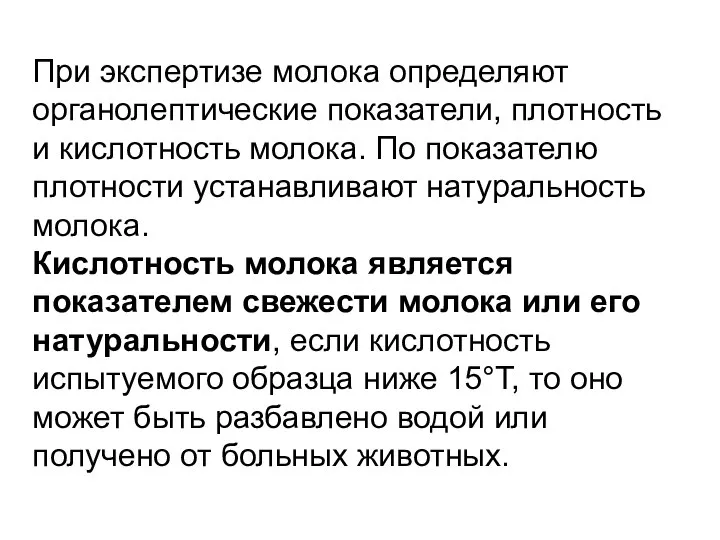 При экспертизе молока определяют органолептические показатели, плотность и кислотность молока. По показателю плотности устанавливают натуральность молока.
Кислотность молока является показателем свежести молока или его натуральности, если кислотность испытуемого образца ниже 15°Т, то оно может быть разбавлено водой или получено от больных животных.